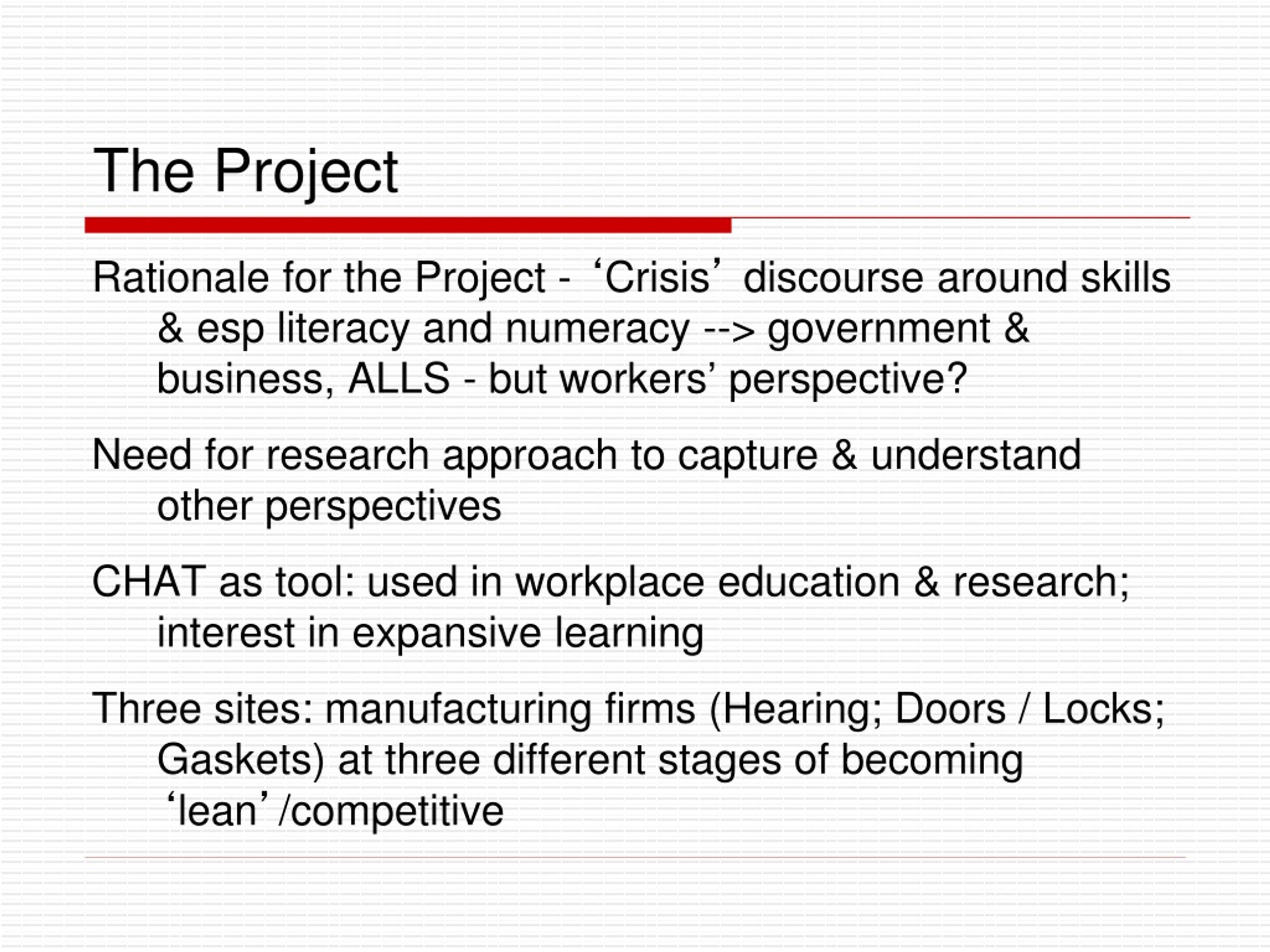 The Project

Rationale for the Project - ‘Crisis’ discourse around skills & esp literacy and numeracy --> government & business, ALLS - but workers’ perspective?

Need for research approach to capture & understand other perspectives

CHAT as tool: used in workplace education & research; interest in expansive learning

Three sites: manufacturing firms (Hearing; Doors / Locks; Gaskets) at three different stages of becoming ‘lean’ /competitive